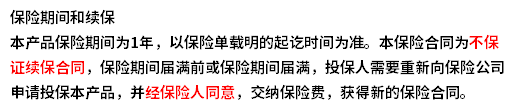 保险期间和续保

本产品保险期间为1年，以保险单载明的起讫时间为准。本保险合同为不保证续保合同，保险期间届满前或保险期间届满，投保人需要重新向保险公司申请投保本产品，并经保险人同意，交纳保险费，获得新的保险合同。